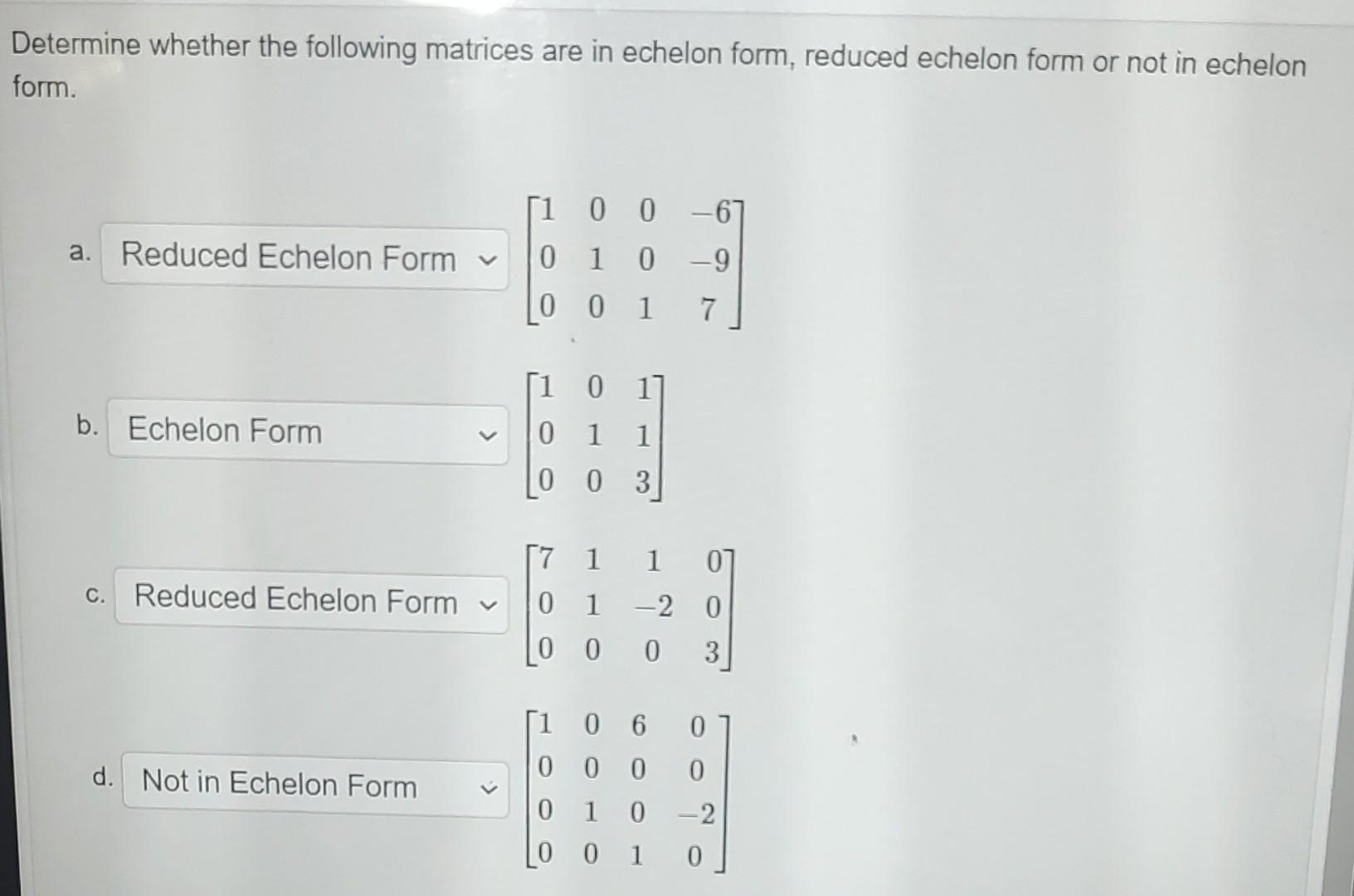 Determine whether the following matrices are in echelon form, reduced echelon form or not in echelon form.

a. Reduced Echelon Form $\begin{bmatrix} 1 & 0 & 0 & -6 \\ 0 & 1 & 0 & -9 \\ 0 & 0 & 1 & 7 \end{bmatrix}$

b. Echelon Form $\begin{bmatrix} 1 & 0 & 1 \\ 0 & 1 & 1 \\ 0 & 0 & 3 \end{bmatrix}$

c. Reduced Echelon Form $\begin{bmatrix} 7 & 1 & 1 & 0 \\ 0 & 1 & -2 & 0 \\ 0 & 0 & 0 & 3 \end{bmatrix}$

d. Not in Echelon Form $\begin{bmatrix} 1 & 0 & 6 & 0 \\ 0 & 0 & 0 & 0 \\ 0 & 1 & 0 & -2 \\ 0 & 0 & 1 & 0 \end{bmatrix}$